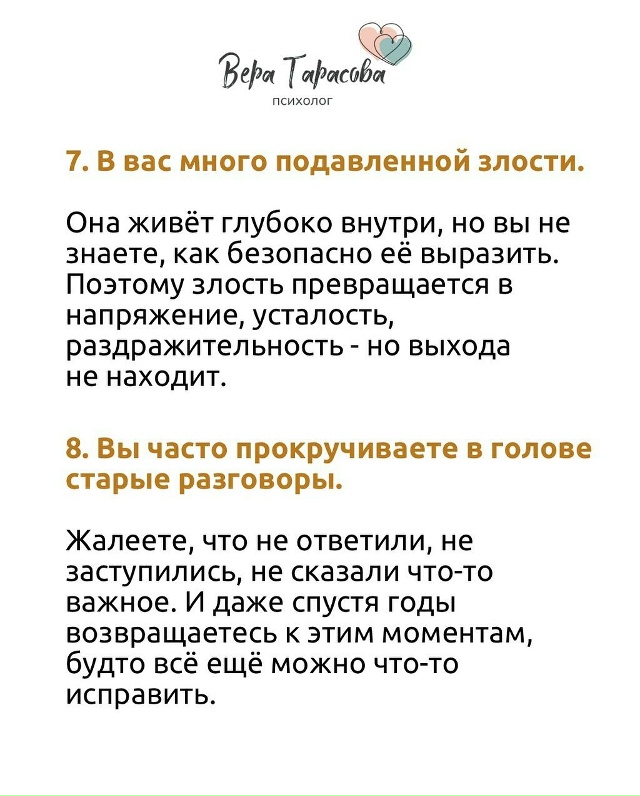 Вера Тарасова
психолог

7. В вас много подавленной злости.

Она живёт глубоко внутри, но вы не знаете, как безопасно её выразить. Поэтому злость превращается в напряжение, усталость, раздражительность - но выхода не находит.

8. Вы часто прокручиваете в голове старые разговоры.

Жалеете, что не ответили, не заступились, не сказали что-то важное. И даже спустя годы возвращаетесь к этим моментам, будто всё ещё можно что-то исправить.